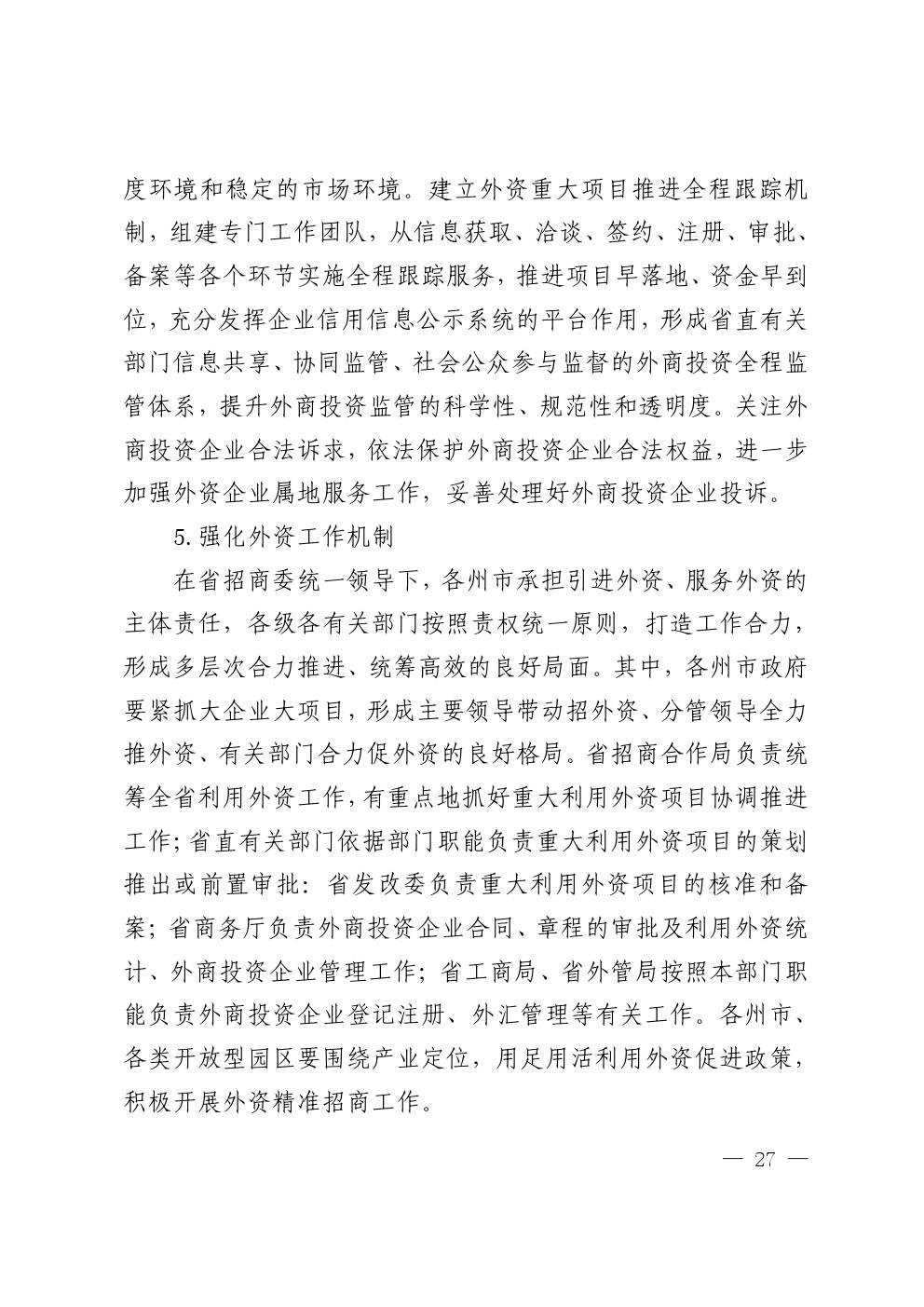 度环境和稳定的市场环境。建立外资重大项目推进全程跟踪机制，组建专门工作团队，从信息获取、洽谈、签约、注册、审批、备案等各个环节实施全程跟踪服务，推进项目早落地、资金早到位，充分发挥企业信用信息公示系统的平台作用，形成省直有关部门信息共享、协同监管、社会公众参与监督的外商投资全程监管体系，提升外商投资监管的科学性、规范性和透明度。关注外商投资企业合法诉求，依法保护外商投资企业合法权益，进一步加强外资企业属地服务工作，妥善处理好外商投资企业投诉。

5. 强化外资工作机制

在省招商委统一领导下，各州市承担引进外资、服务外资的主体责任，各级各有关部门按照责权统一原则，打造工作合力，形成多层次合力推进、统筹高效的良好局面。其中，各州市政府要紧抓大企业大项目，形成主要领导带动招外资、分管领导全力推外资、有关部门合力促外资的良好格局。省招商合作局负责统筹全省利用外资工作，有重点地抓好重大利用外资项目协调推进工作；省直有关部门依据部门职能负责重大利用外资项目的策划推出或前置审批：省发改委负责重大利用外资项目的核准和备案；省商务厅负责外商投资企业合同、章程的审批及利用外资统计、外商投资企业管理工作；省工商局、省外管局按照本部门职能负责外商投资企业登记注册、外汇管理等有关工作。各州市、各类开放型园区要围绕产业定位，用足用活利用外资促进政策，积极开展外资精准招商工作。

— 27 —